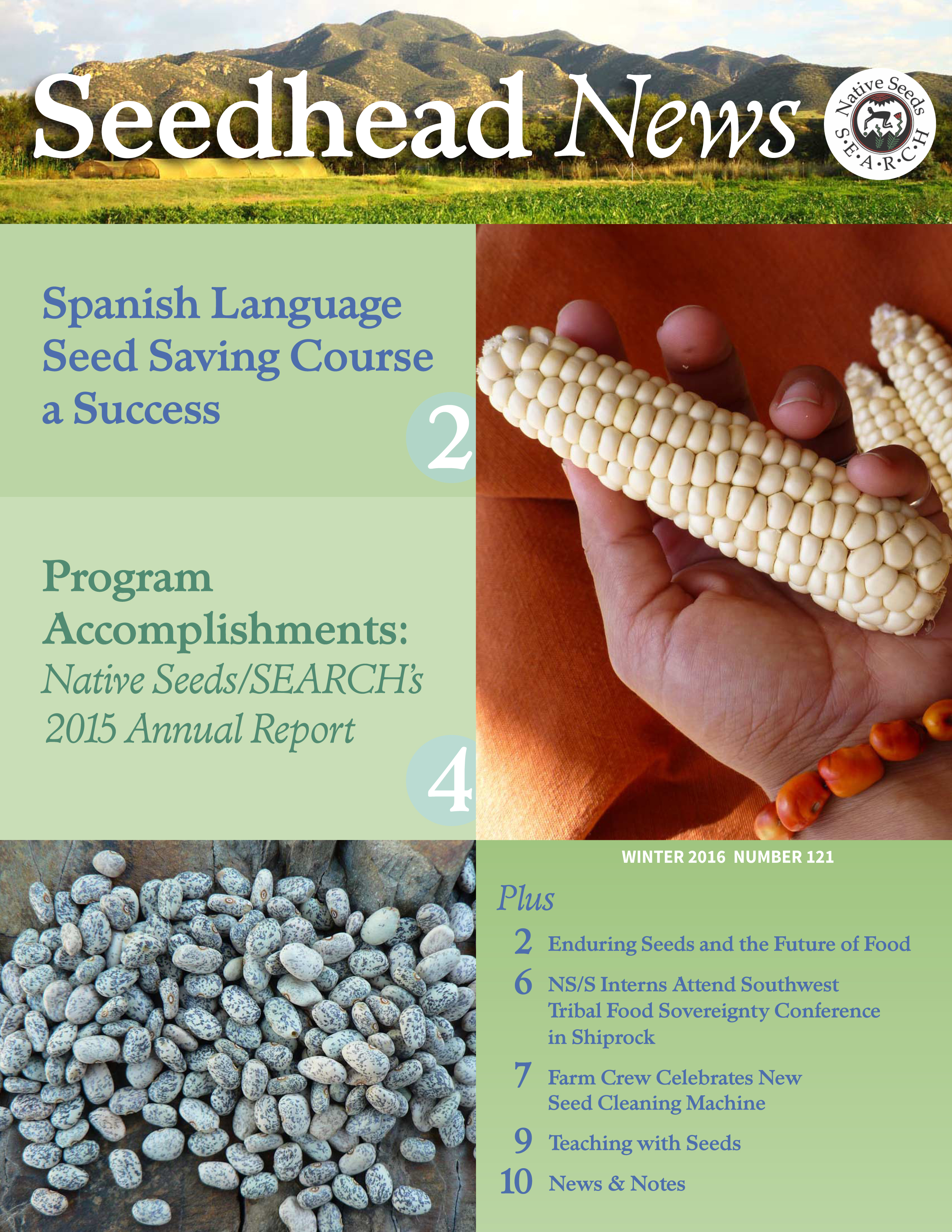 Seedhead News

Native Seeds S·E·A·R·C·H

Spanish Language Seed Saving Course a Success

2

Program Accomplishments: Native Seeds/SEARCH's 2015 Annual Report

4

WINTER 2016 NUMBER 121

Plus

2 Enduring Seeds and the Future of Food

6 NS/S Interns Attend Southwest Tribal Food Sovereignty Conference in Shiprock

7 Farm Crew Celebrates New Seed Cleaning Machine

9 Teaching with Seeds

10 News & Notes